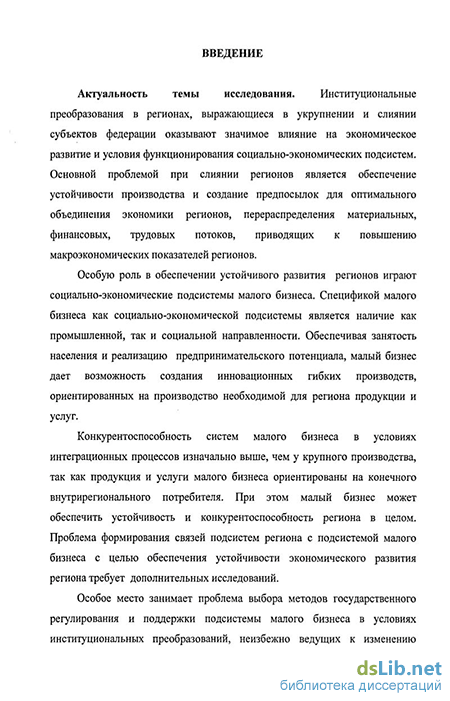 ВВЕДЕНИЕ

Актуальность темы исследования. Институциональные преобразования в регионах, выражающиеся в укрупнении и слиянии субъектов федерации оказывают значимое влияние на экономическое развитие и условия функционирования социально-экономических подсистем. Основной проблемой при слиянии регионов является обеспечение устойчивости производства и создание предпосылок для оптимального объединения экономики регионов, перераспределения материальных, финансовых, трудовых потоков, приводящих к повышению макроэкономических показателей регионов.

Особую роль в обеспечении устойчивого развития регионов играют социально-экономические подсистемы малого бизнеса. Спецификой малого бизнеса как социально-экономической подсистемы является наличие как промышленной, так и социальной направленности. Обеспечивая занятость населения и реализацию предпринимательского потенциала, малый бизнес дает возможность создания инновационных гибких производств, ориентированных на производство необходимой для региона продукции и услуг.

Конкурентоспособность систем малого бизнеса в условиях интеграционных процессов изначально выше, чем у крупного производства, так как продукция и услуги малого бизнеса ориентированы на конечного внутрирегионального потребителя. При этом малый бизнес может обеспечить устойчивость и конкурентоспособность региона в целом. Проблема формирования связей подсистем региона с подсистемой малого бизнеса с целью обеспечения устойчивости экономического развития региона требует дополнительных исследований.

Особое место занимает проблема выбора методов государственного регулирования и поддержки подсистемы малого бизнеса в условиях институциональных преобразований, неизбежно ведущих к изменению

dsLib.net
библиотека диссертаций